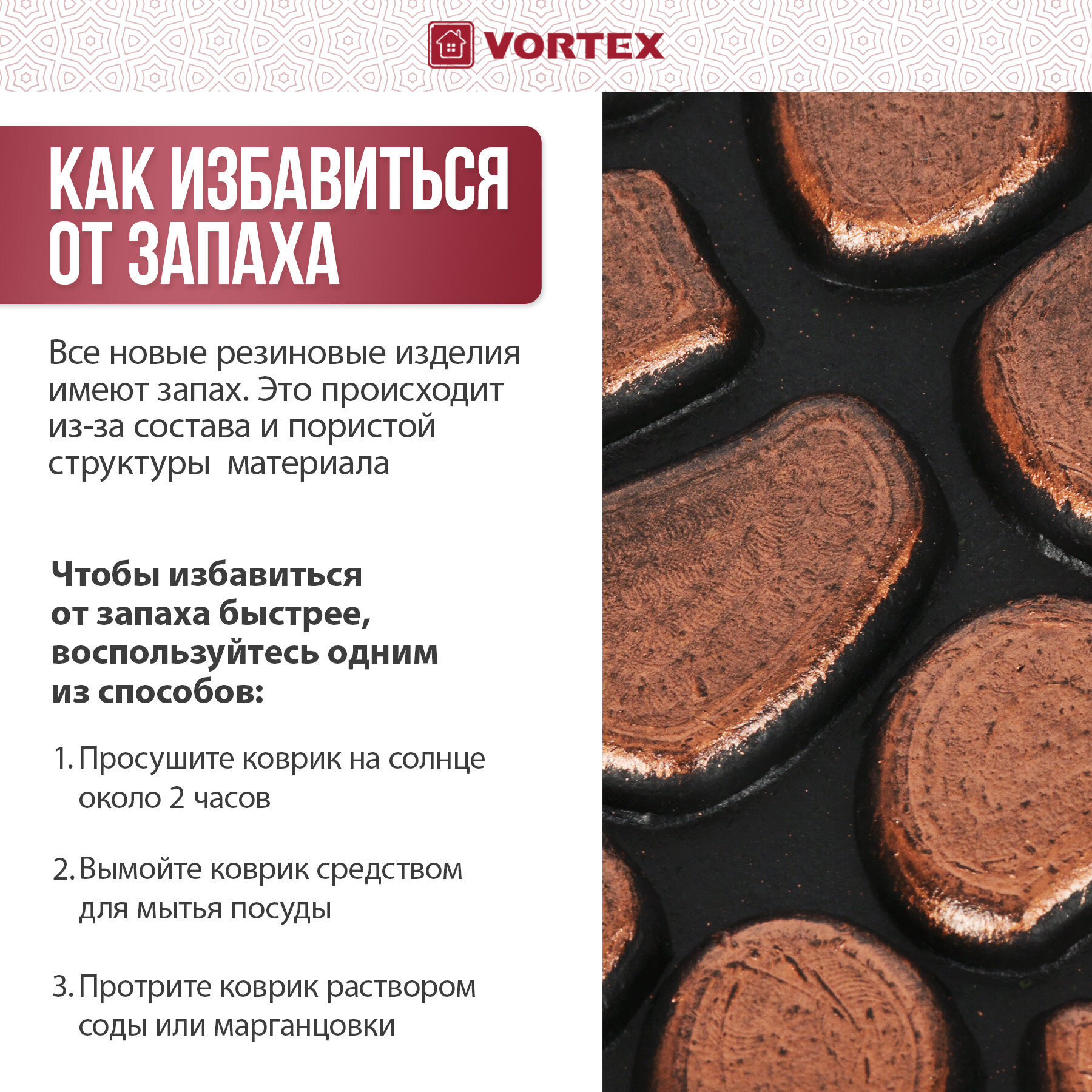 VORTEX

КАК ИЗБАВИТЬСЯ ОТ ЗАПАХА

Все новые резиновые изделия имеют запах. Это происходит из-за состава и пористой структуры материала

Чтобы избавиться от запаха быстрее, воспользуйтесь одним из способов:

1. Просушите коврик на солнце около 2 часов

2. Вымойте коврик средством для мытья посуды

3. Протрите коврик раствором соды или марганцовки